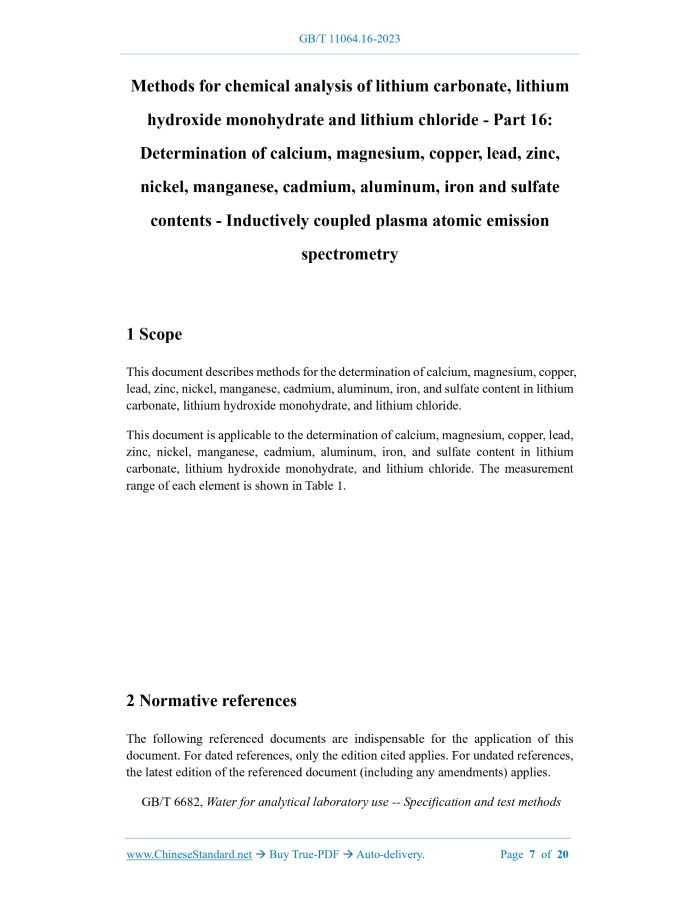 GB/T 11064.16-2023

Methods for chemical analysis of lithium carbonate, lithium hydroxide monohydrate and lithium chloride - Part 16: Determination of calcium, magnesium, copper, lead, zinc, nickel, manganese, cadmium, aluminum, iron and sulfate contents - Inductively coupled plasma atomic emission spectrometry

1 Scope

This document describes methods for the determination of calcium, magnesium, copper, lead, zinc, nickel, manganese, cadmium, aluminum, iron, and sulfate content in lithium carbonate, lithium hydroxide monohydrate, and lithium chloride.

This document is applicable to the determination of calcium, magnesium, copper, lead, zinc, nickel, manganese, cadmium, aluminum, iron, and sulfate content in lithium carbonate, lithium hydroxide monohydrate, and lithium chloride. The measurement range of each element is shown in Table 1.

2 Normative references

The following referenced documents are indispensable for the application of this document. For dated references, only the edition cited applies. For undated references, the latest edition of the referenced document (including any amendments) applies.

GB/T 6682, Water for analytical laboratory use -- Specification and test methods

www.ChineseStandard.net → Buy True-PDF → Auto-delivery. Page 7 of 20